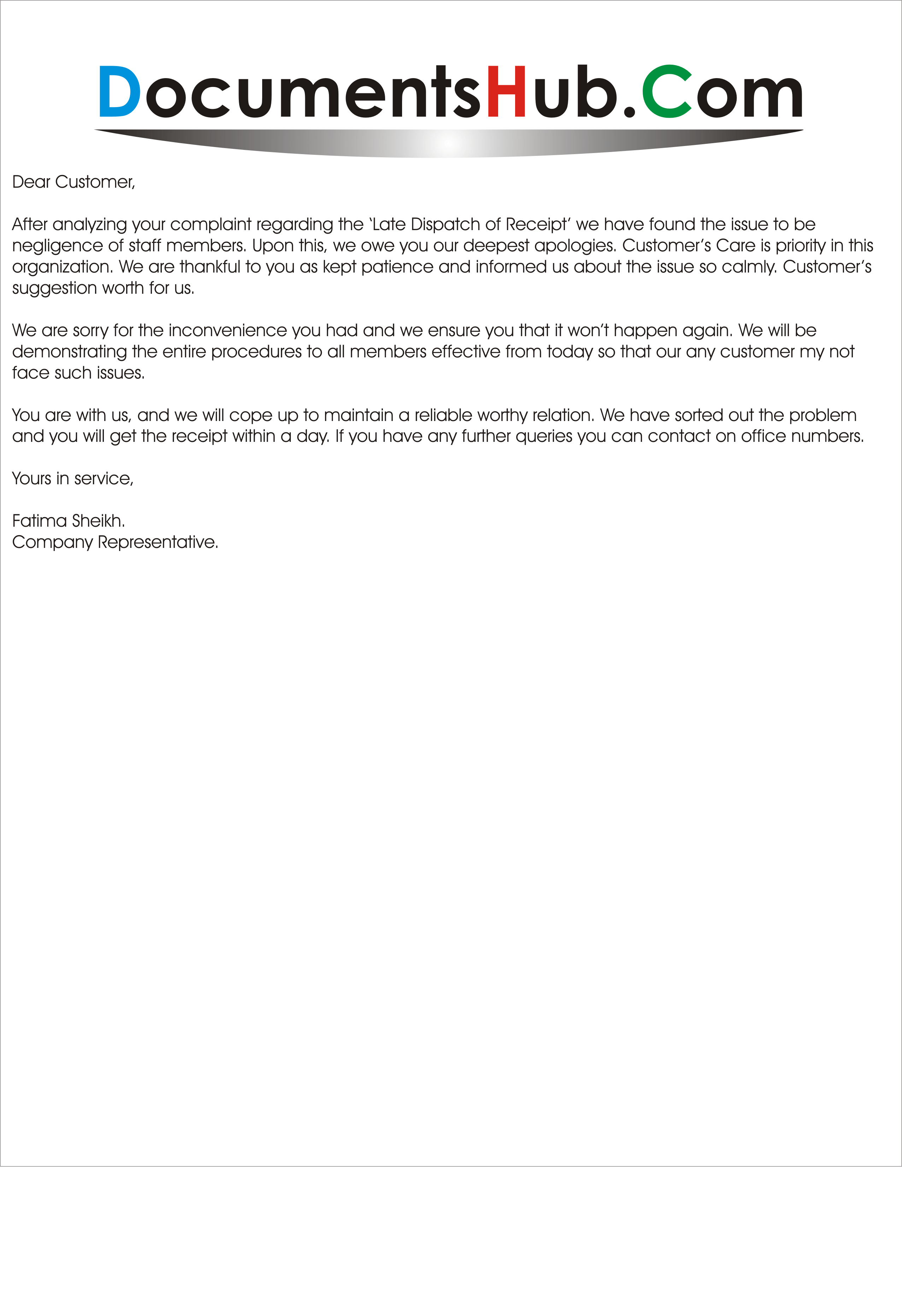 DocumentsHub.Com

Dear Customer,

After analyzing your complaint regarding the 'Late Dispatch of Receipt' we have found the issue to be negligence of staff members. Upon this, we owe you our deepest apologies. Customer's Care is priority in this organization. We are thankful to you as kept patience and informed us about the issue so calmly. Customer's suggestion worth for us.

We are sorry for the inconvenience you had and we ensure you that it won't happen again. We will be demonstrating the entire procedures to all members effective from today so that our any customer my not face such issues.

You are with us, and we will cope up to maintain a reliable worthy relation. We have sorted out the problem and you will get the receipt within a day. If you have any further queries you can contact on office numbers.

Yours in service,

Fatima Sheikh.
Company Representative.